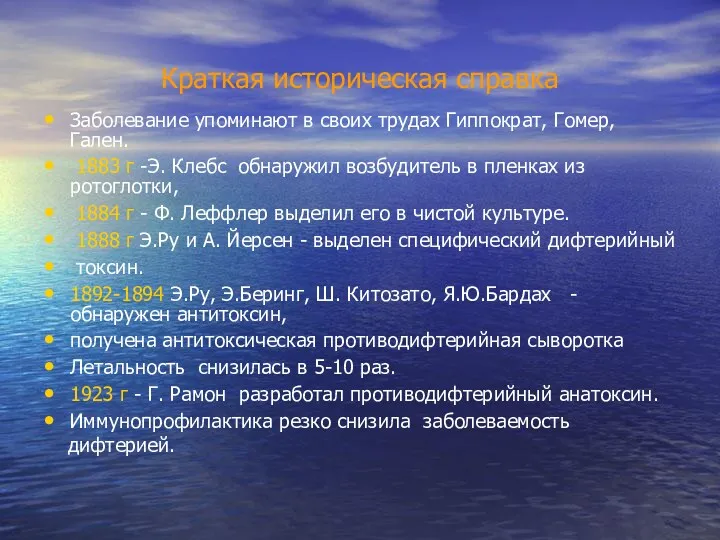 Краткая историческая справка

• Заболевание упоминают в своих трудах Гиппократ, Гомер, Гален.
• 1883 г -Э. Клебс обнаружил возбудитель в пленках из ротоглотки,
• 1884 г - Ф. Леффлер выделил его в чистой культуре.
• 1888 г Э.Ру и А. Йерсен - выделен специфический дифтерийный
• токсин.
• 1892-1894 Э.Ру, Э.Беринг, Ш. Китозато, Я.Ю.Бардах - обнаружен антитоксин,
• получена антитоксическая противодифтерийная сыворотка
• Летальность снизилась в 5-10 раз.
• 1923 г - Г. Рамон разработал противодифтерийный анатоксин.
• Иммунопрофилактика резко снизила заболеваемость дифтерией.